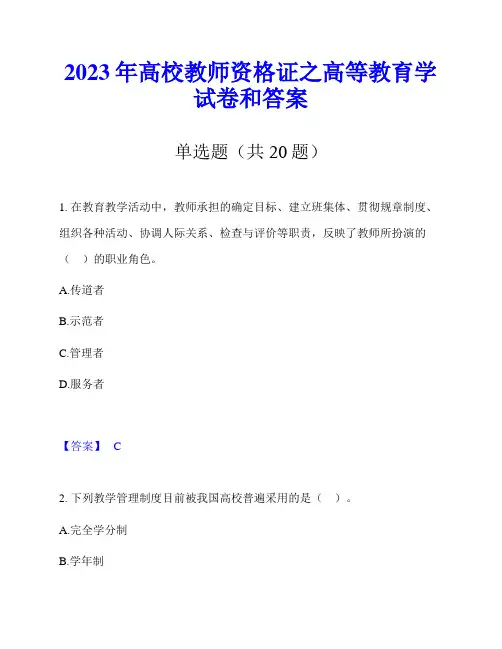 2023 年高校教师资格证之高等教育学试卷和答案

单选题（共 20 题）

1. 在教育教学活动中，教师承担的确定目标、建立班集体、贯彻规章制度、组织各种活动、协调人际关系、检查与评价等职责，反映了教师所扮演的（　）的职业角色。

A.传道者

B.示范者

C.管理者

D.服务者

【答案】 C

2. 下列教学管理制度目前被我国高校普遍采用的是（　）。

A.完全学分制

B.学年制